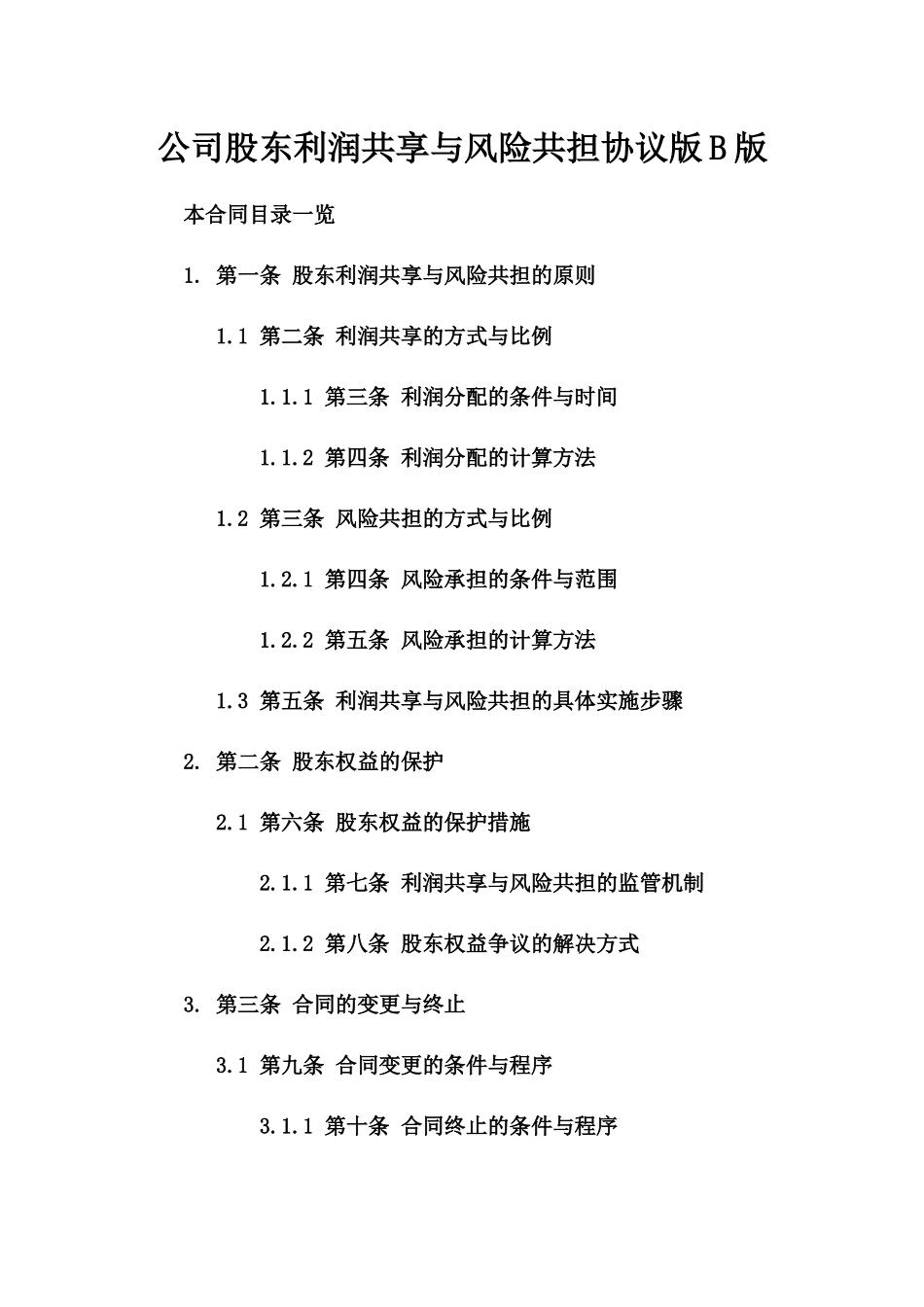 公司股东利润共享与风险共担协议版B版

本合同目录一览

1. 第一条 股东利润共享与风险共担的原则

1.1 第二条 利润共享的方式与比例

1.1.1 第三条 利润分配的条件与时间

1.1.2 第四条 利润分配的计算方法

1.2 第三条 风险共担的方式与比例

1.2.1 第四条 风险承担的条件与范围

1.2.2 第五条 风险承担的计算方法

1.3 第五条 利润共享与风险共担的具体实施步骤

2. 第二条 股东权益的保护

2.1 第六条 股东权益的保护措施

2.1.1 第七条 利润共享与风险共担的监管机制

2.1.2 第八条 股东权益争议的解决方式

3. 第三条 合同的变更与终止

3.1 第九条 合同变更的条件与程序

3.1.1 第十条 合同终止的条件与程序